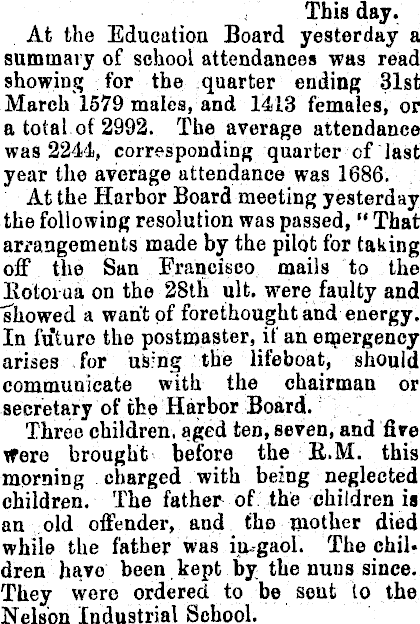 This day.

At the Education Board yesterday a summary of school attendances was read showing for the quarter ending 31st March 1579 males, and 1413 females, or a total of 2992. The average attendance was 2244, corresponding quarter of last year the average attendance was 1686.

At the Harbor Board meeting yesterday the following resolution was passed, "That arrangements made by the pilot for taking off the San Francisco mails to the Rotorua on the 28th ult. were faulty and showed a want of forethought and energy. In future the postmaster, if an emergency arises for using the lifeboat, should communicate with the chairman or secretary of the Harbor Board.

Three children, aged ten, seven, and five were brought before the R.M. this morning charged with being neglected children. The father of the children is an old offender, and the mother died while the father was in gaol. The children have been kept by the nuns since. They were ordered to be sent to the Nelson Industrial School.